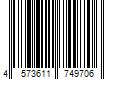 4 573611 749706